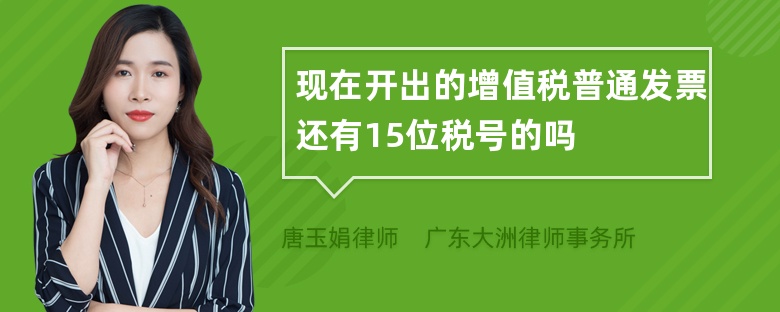 现在开出的增值税普通发票还有15位税号的吗

唐玉娟律师　广东大洲律师事务所